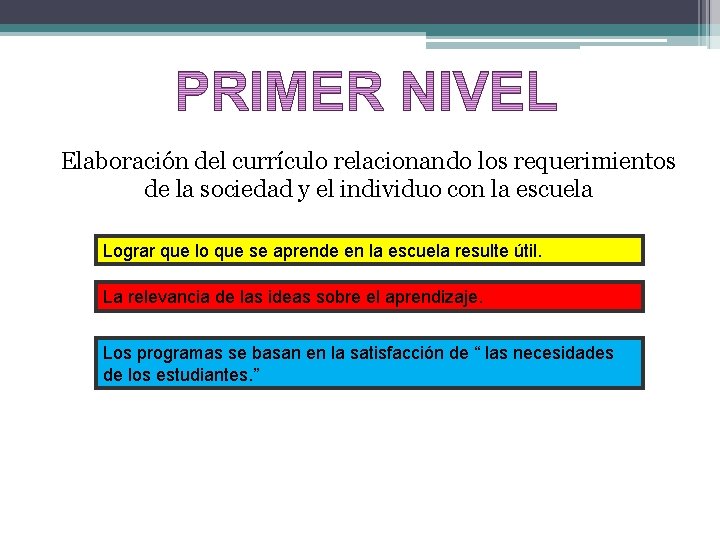 PRIMER NIVEL

Elaboración del currículo relacionando los requerimientos de la sociedad y el individuo con la escuela

Lograr que lo que se aprende en la escuela resulte útil.

La relevancia de las ideas sobre el aprendizaje.

Los programas se basan en la satisfacción de “ las necesidades de los estudiantes.”